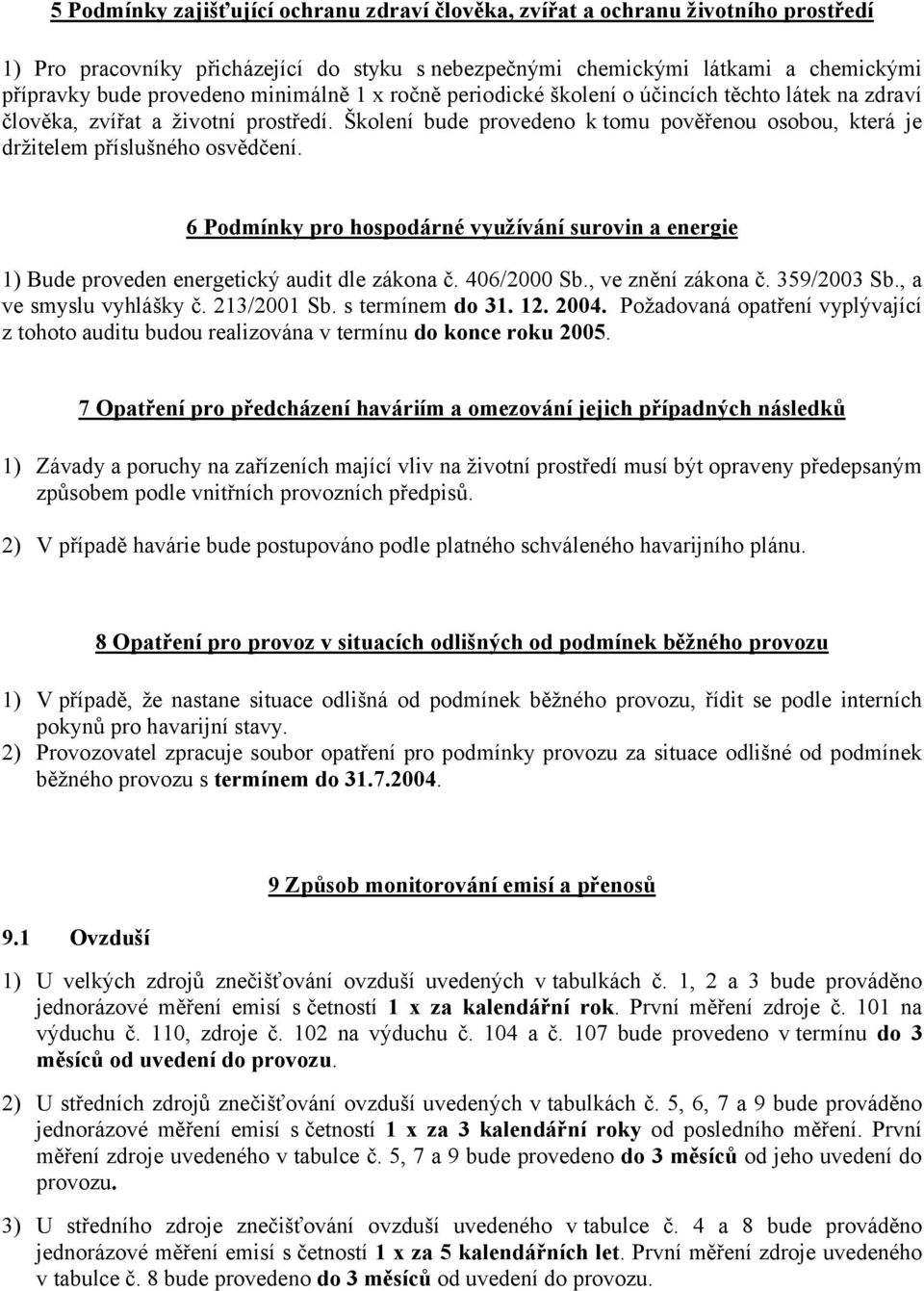 5 Podmínky zajišťující ochranu zdraví člověka, zvířat a ochranu životního prostředí

1) Pro pracovníky přicházející do styku s nebezpečnými chemickými látkami a chemickými přípravky bude provedeno minimálně 1 x ročně periodické školení o účincích těchto látek na zdraví člověka, zvířat a životní prostředí. Školení bude provedeno k tomu pověřenou osobou, která je držitelem příslušného osvědčení.

6 Podmínky pro hospodárné využívání surovin a energie

1) Bude proveden energetický audit dle zákona č. 406/2000 Sb., ve znění zákona č. 359/2003 Sb., a ve smyslu vyhlášky č. 213/2001 Sb. s termínem do 31. 12. 2004. Požadovaná opatření vyplývající z tohoto auditu budou realizována v termínu do konce roku 2005.

7 Opatření pro předcházení haváriím a omezování jejich případných následků

1) Závady a poruchy na zařízeních mající vliv na životní prostředí musí být opraveny předepsaným způsobem podle vnitřních provozních předpisů.

2) V případě havárie bude postupováno podle platného schváleného havarijního plánu.

8 Opatření pro provoz v situacích odlišných od podmínek běžného provozu

1) V případě, že nastane situace odlišná od podmínek běžného provozu, řídit se podle interních pokynů pro havarijní stavy.
2) Provozovatel zpracuje soubor opatření pro podmínky provozu za situace odlišné od podmínek běžného provozu s termínem do 31.7.2004.

9 Způsob monitorování emisí a přenosů

9.1 Ovzduší

1) U velkých zdrojů znečišťování ovzduší uvedených v tabulkách č. 1, 2 a 3 bude prováděno jednorázové měření emisí s četností 1 x za kalendářní rok. První měření zdroje č. 101 na výduchu č. 110, zdroje č. 102 na výduchu č. 104 a č. 107 bude provedeno v termínu do 3 měsíců od uvedení do provozu.

2) U středních zdrojů znečišťování ovzduší uvedených v tabulkách č. 5, 6, 7 a 9 bude prováděno jednorázové měření emisí s četností 1 x za 3 kalendářní roky od posledního měření. První měření zdroje uvedeného v tabulce č. 5, 7 a 9 bude provedeno do 3 měsíců od jeho uvedení do provozu.

3) U středního zdroje znečišťování ovzduší uvedeného v tabulce č. 4 a 8 bude prováděno jednorázové měření emisí s četností 1 x za 5 kalendářních let. První měření zdroje uvedeného v tabulce č. 8 bude provedeno do 3 měsíců od uvedení do provozu.